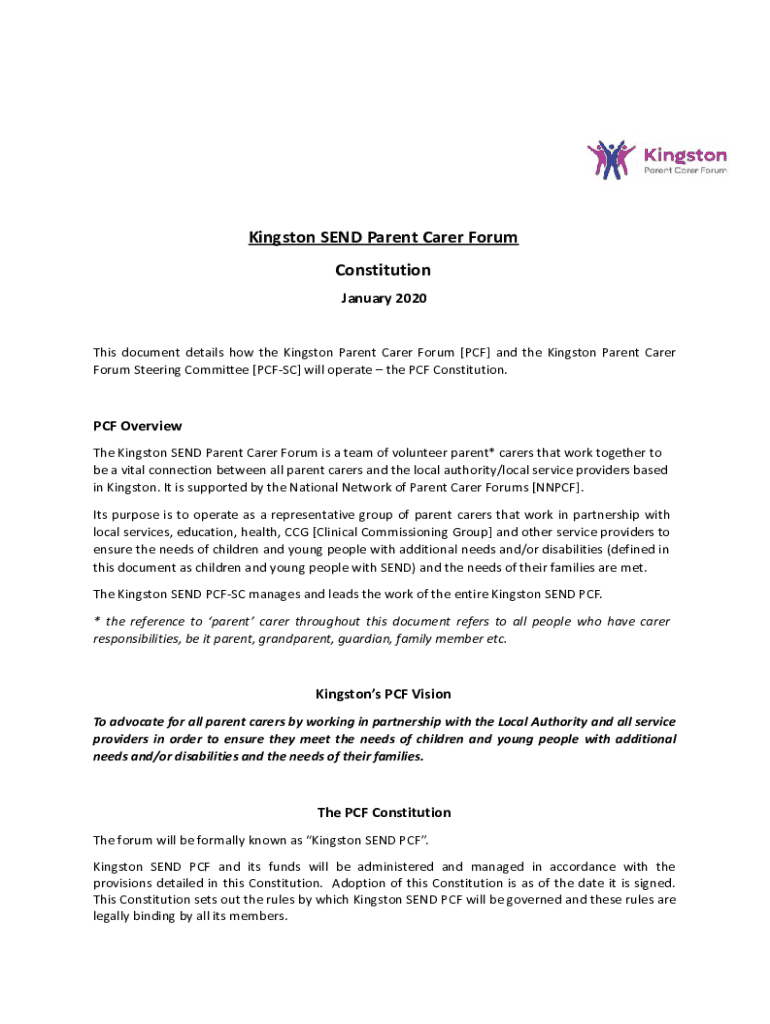 Kingston
Parent Carer Forum

Kingston SEND Parent Carer Forum

Constitution

January 2020

This document details how the Kingston Parent Carer Forum [PCF] and the Kingston Parent Carer Forum Steering Committee [PCF-SC] will operate – the PCF Constitution.

PCF Overview

The Kingston SEND Parent Carer Forum is a team of volunteer parent* carers that work together to be a vital connection between all parent carers and the local authority/local service providers based in Kingston. It is supported by the National Network of Parent Carer Forums [NNPCF].

Its purpose is to operate as a representative group of parent carers that work in partnership with local services, education, health, CCG [Clinical Commissioning Group] and other service providers to ensure the needs of children and young people with additional needs and/or disabilities (defined in this document as children and young people with SEND) and the needs of their families are met.

The Kingston SEND PCF-SC manages and leads the work of the entire Kingston SEND PCF.

* the reference to 'parent' carer throughout this document refers to all people who have carer responsibilities, be it parent, grandparent, guardian, family member etc.

Kingston's PCF Vision

To advocate for all parent carers by working in partnership with the Local Authority and all service providers in order to ensure they meet the needs of children and young people with additional needs and/or disabilities and the needs of their families.

The PCF Constitution

The forum will be formally known as "Kingston SEND PCF".

Kingston SEND PCF and its funds will be administered and managed in accordance with the provisions detailed in this Constitution. Adoption of this Constitution is as of the date it is signed. This Constitution sets out the rules by which Kingston SEND PCF will be governed and these rules are legally binding by all its members.